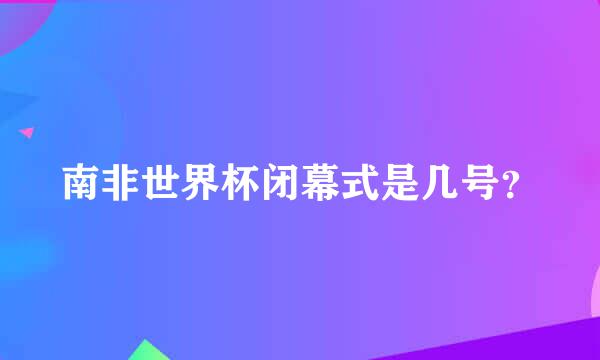 南非世界杯闭幕式是几号?